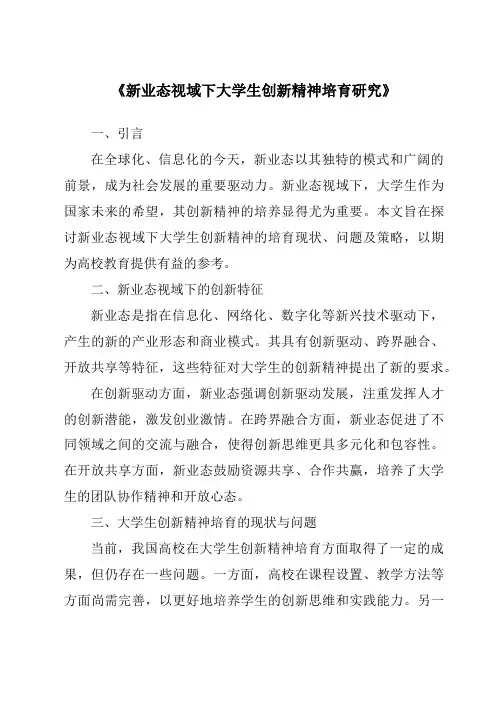 《新业态视域下大学生创新精神培育研究》

一、引言

在全球化、信息化的今天，新业态以其独特的模式和广阔的前景，成为社会发展的重要驱动力。新业态视域下，大学生作为国家未来的希望，其创新精神的培养显得尤为重要。本文旨在探讨新业态视域下大学生创新精神的培育现状、问题及策略，以期为高校教育提供有益的参考。

二、新业态视域下的创新特征

新业态是指在信息化、网络化、数字化等新兴技术驱动下，产生的新的产业形态和商业模式。其具有创新驱动、跨界融合、开放共享等特征，这些特征对大学生的创新精神提出了新的要求。

在创新驱动方面，新业态强调创新驱动发展，注重发挥人才的创新潜能，激发创业激情。在跨界融合方面，新业态促进了不同领域之间的交流与融合，使得创新思维更具多元化和包容性。在开放共享方面，新业态鼓励资源共享、合作共赢，培养了大学生的团队协作精神和开放心态。

三、大学生创新精神培育的现状与问题

当前，我国高校在大学生创新精神培育方面取得了一定的成果，但仍存在一些问题。一方面，高校在课程设置、教学方法等方面尚需完善，以更好地培养学生的创新思维和实践能力。另一